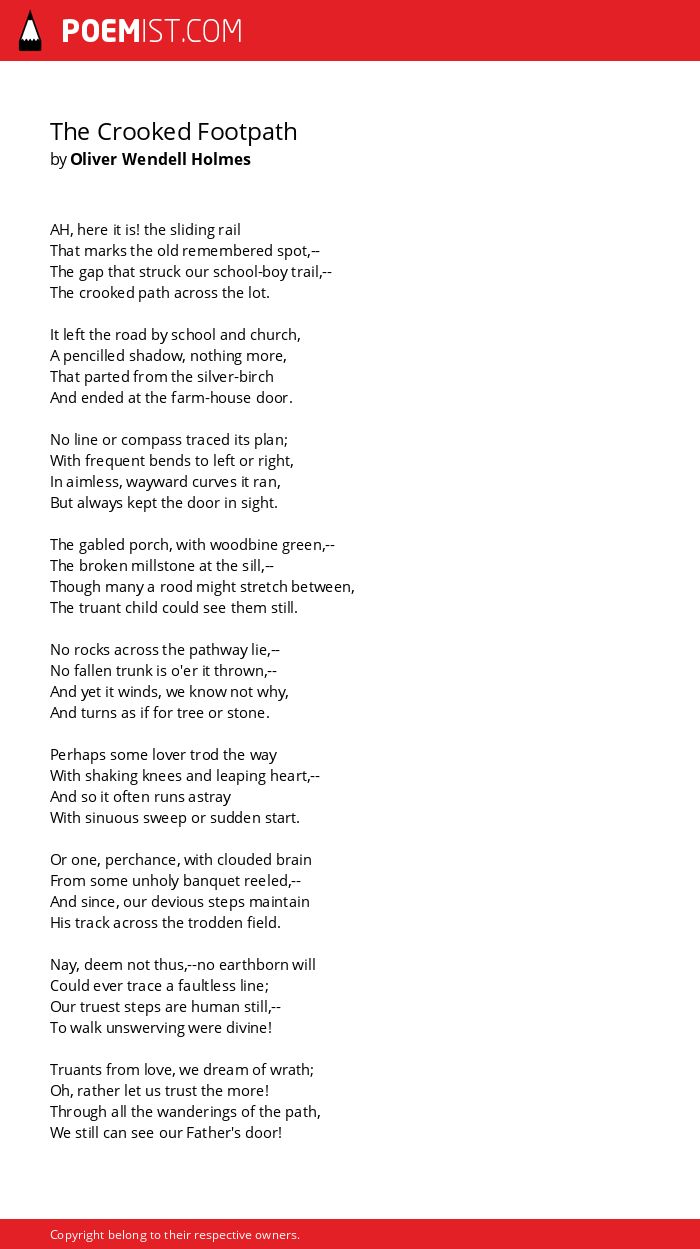 POEMIST.COM

The Crooked Footpath
by Oliver Wendell Holmes

AH, here it is! the sliding rail
That marks the old remembered spot,--
The gap that struck our school-boy trail,--
The crooked path across the lot.

It left the road by school and church,
A pencilled shadow, nothing more,
That parted from the silver-birch
And ended at the farm-house door.

No line or compass traced its plan;
With frequent bends to left or right,
In aimless, wayward curves it ran,
But always kept the door in sight.

The gabled porch, with woodbine green,--
The broken millstone at the sill,--
Though many a rood might stretch between,
The truant child could see them still.

No rocks across the pathway lie,--
No fallen trunk is o'er it thrown,--
And yet it winds, we know not why,
And turns as if for tree or stone.

Perhaps some lover trod the way
With shaking knees and leaping heart,--
And so it often runs astray
With sinuous sweep or sudden start.

Or one, perchance, with clouded brain
From some unholy banquet reeled,--
And since, our devious steps maintain
His track across the trodden field.

Nay, deem not thus,--no earthborn will
Could ever trace a faultless line;
Our truest steps are human still,--
To walk unswerving were divine!

Truants from love, we dream of wrath;
Oh, rather let us trust the more!
Through all the wanderings of the path,
We still can see our Father's door!

Copyright belong to their respective owners.